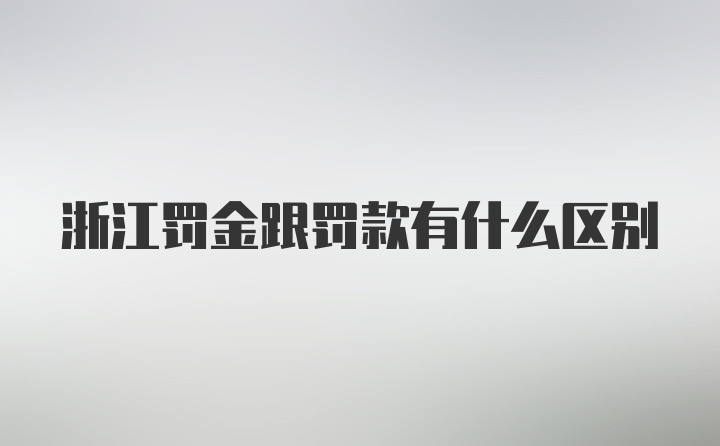 浙江罚金跟罚款有什么区别